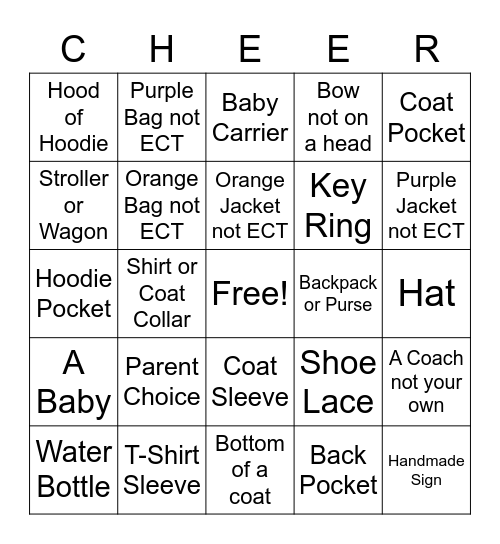 | C | H | E | E | R |
|---|---|---|---|---|
| Hood of Hoodie | Purple Bag not ECT | Baby Carrier | Bow not on a head | Coat Pocket |
| Stroller or Wagon | Orange Bag not ECT | Orange Jacket not ECT | Key Ring | Purple Jacket not ECT |
| Hoodie Pocket | Shirt or Coat Collar | Free! | Backpack or Purse | Hat |
| A Baby | Parent Choice | Coat Sleeve | Shoe Lace | A Coach not your own |
| Water Bottle | T-Shirt Sleeve | Bottom of a coat | Back Pocket | Handmade Sign |